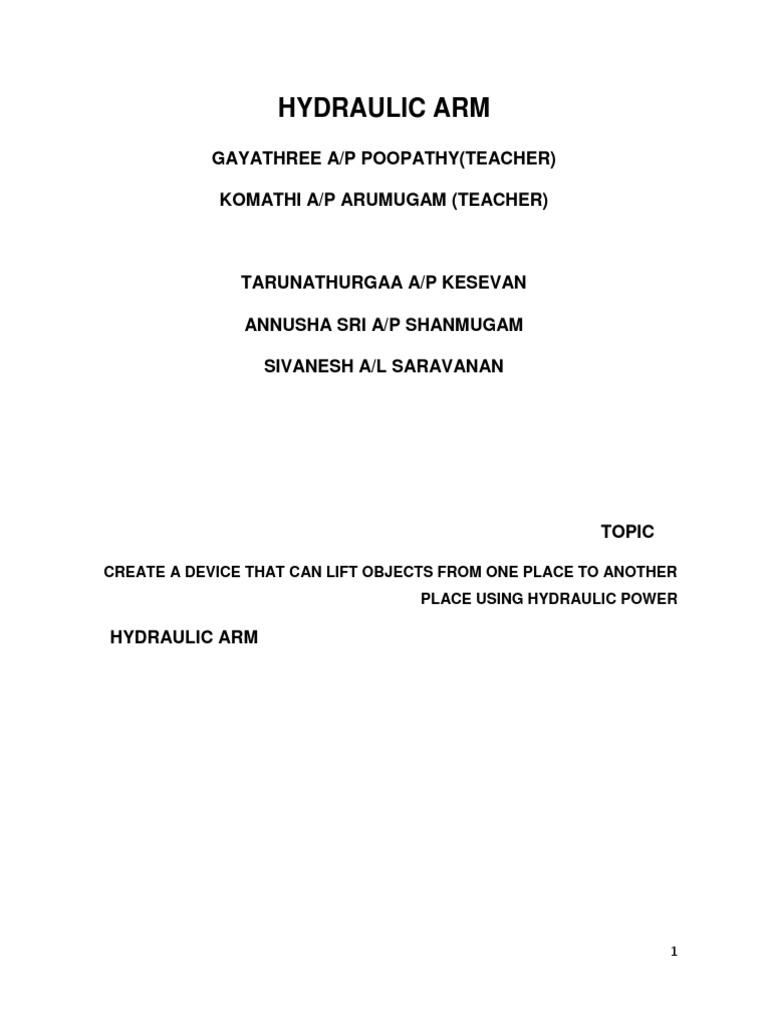 HYDRAULIC ARM

GAYATHREE A/P POOPATHY(TEACHER)

KOMATHI A/P ARUMUGAM (TEACHER)

TARUNATHURGAA A/P KESEVAN

ANNUSHA SRI A/P SHANMUGAM

SIVANESH A/L SARAVANAN

TOPIC

CREATE A DEVICE THAT CAN LIFT OBJECTS FROM ONE PLACE TO ANOTHER PLACE USING HYDRAULIC POWER

HYDRAULIC ARM

1